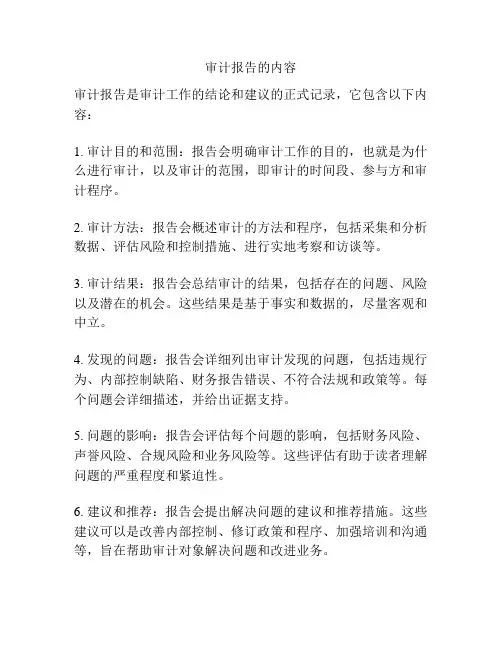 审计报告的内容

审计报告是审计工作的结论和建议的正式记录，它包含以下内容：

1. 审计目的和范围：报告会明确审计工作的目的，也就是为什么进行审计，以及审计的范围，即审计的时间段、参与方和审计程序。

2. 审计方法：报告会概述审计的方法和程序，包括采集和分析数据、评估风险和控制措施、进行实地考察和访谈等。

3. 审计结果：报告会总结审计的结果，包括存在的问题、风险以及潜在的机会。这些结果是基于事实和数据的，尽量客观和中立。

4. 发现的问题：报告会详细列出审计发现的问题，包括违规行为、内部控制缺陷、财务报告错误、不符合法规和政策等。每个问题会详细描述，并给出证据支持。

5. 问题的影响：报告会评估每个问题的影响，包括财务风险、声誉风险、合规风险和业务风险等。这些评估有助于读者理解问题的严重程度和紧迫性。

6. 建议和推荐：报告会提出解决问题的建议和推荐措施。这些建议可以是改善内部控制、修订政策和程序、加强培训和沟通等，旨在帮助审计对象解决问题和改进业务。